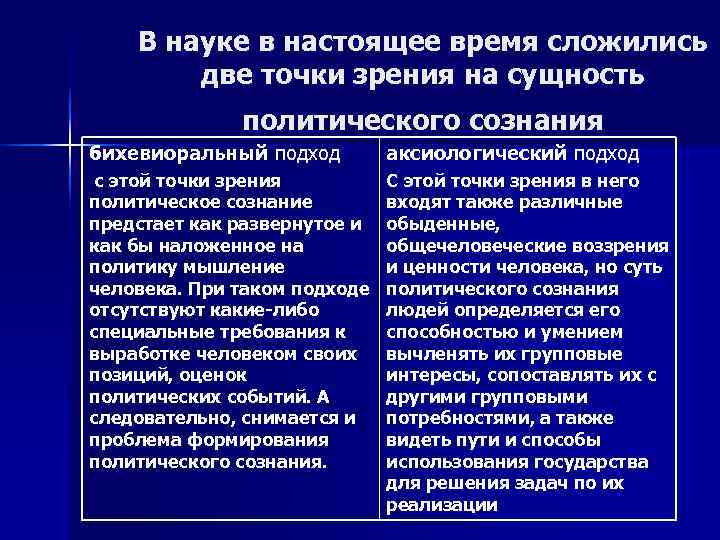 В науке в настоящее время сложились две точки зрения на сущность политического сознания

| бихевиоральный подход | аксиологический подход |
|---|---|
| с этой точки зрения политическое сознание предстает как развернутое и как бы наложенное на политику мышление человека. При таком подходе отсутствуют какие-либо специальные требования к выработке человеком своих позиций, оценок политических событий. А следовательно, снимается и проблема формирования политического сознания. | С этой точки зрения в него входят также различные обыденные, общечеловеческие воззрения и ценности человека, но суть политического сознания людей определяется его способностью и умением вычленять их групповые интересы, сопоставлять их с другими групповыми потребностями, а также видеть пути и способы использования государства для решения задач по их реализации |